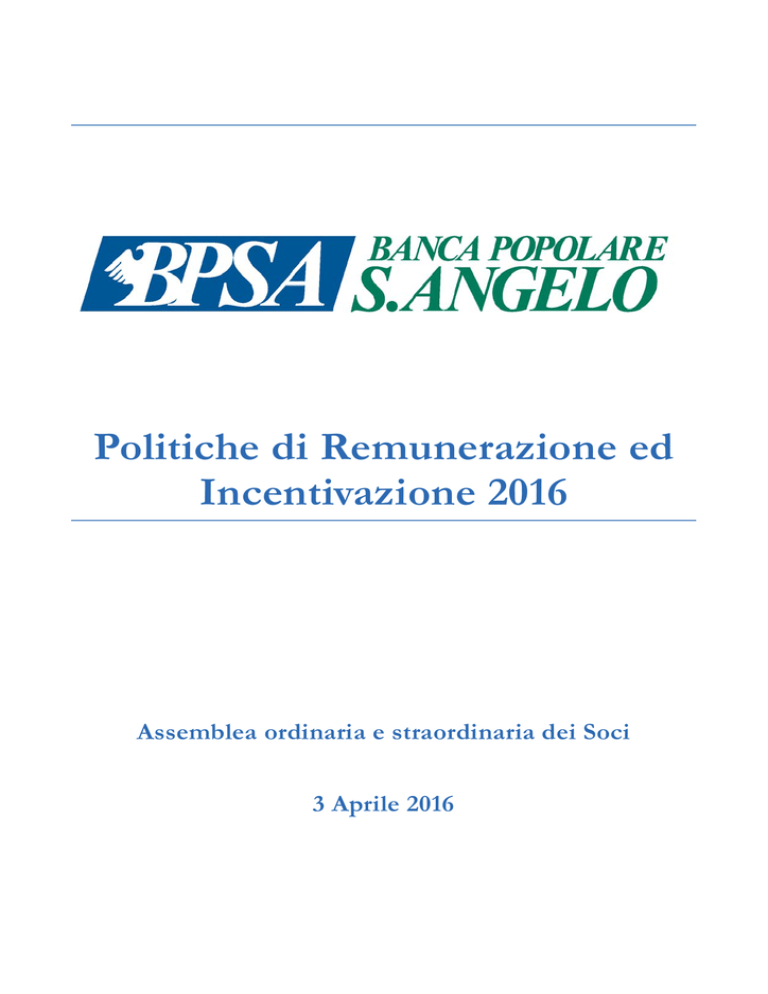 BPSA BANCA POPOLARE S.ANGELO

Politiche di Remunerazione ed Incentivazione 2016

Assemblea ordinaria e straordinaria dei Soci

3 Aprile 2016